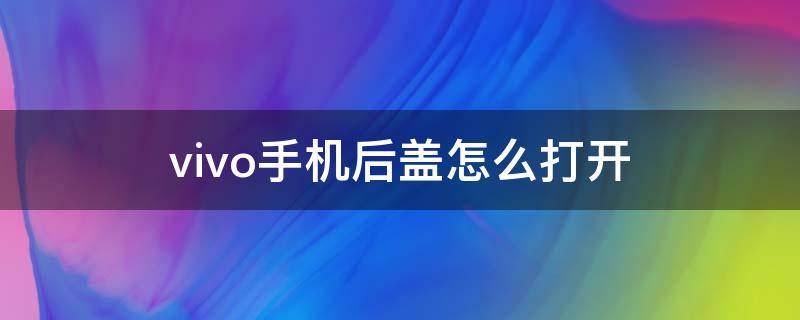 vivo手机后盖怎么打开